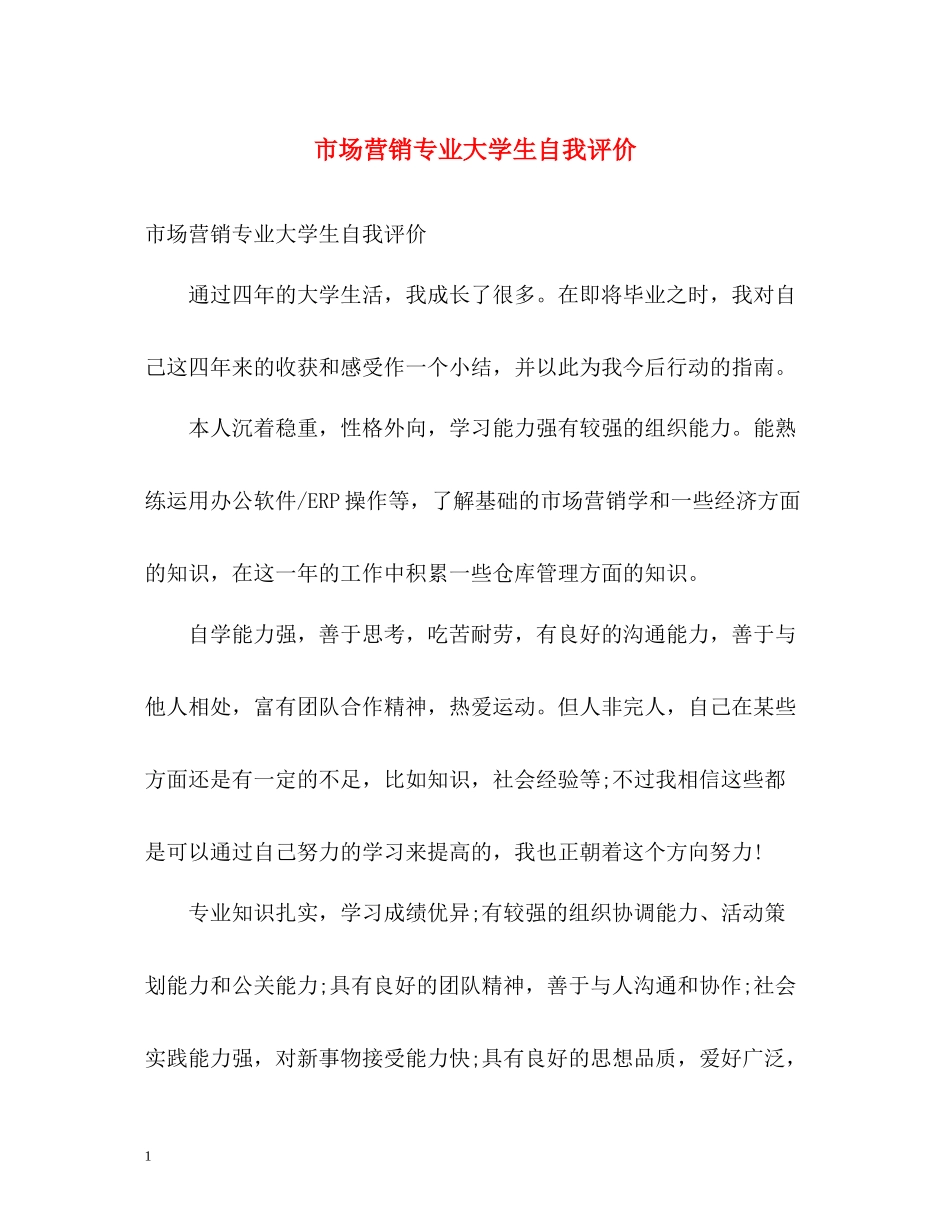 市场营销专业大学生自我评价

市场营销专业大学生自我评价

通过四年的大学生活，我成长了很多。在即将毕业之时，我对自己这四年来的收获和感受作一个小结，并以此为我今后行动的指南。

本人沉着稳重，性格外向，学习能力强有较强的组织能力。能熟练运用办公软件/ERP操作等，了解基础的市场营销学和一些经济方面的知识，在这一年的工作中积累一些仓库管理方面的知识。

自学能力强，善于思考，吃苦耐劳，有良好的沟通能力，善于与他人相处，富有团队合作精神，热爱运动。但人非完人，自己在某些方面还是有一定的不足，比如知识，社会经验等;不过我相信这些都是可以通过自己努力的学习来提高的，我也正朝着这个方向努力!

专业知识扎实，学习成绩优异;有较强的组织协调能力、活动策划能力和公关能力;具有良好的团队精神，善于与人沟通和协作;社会实践能力强，对新事物接受能力快;具有良好的思想品质，爱好广泛，

1